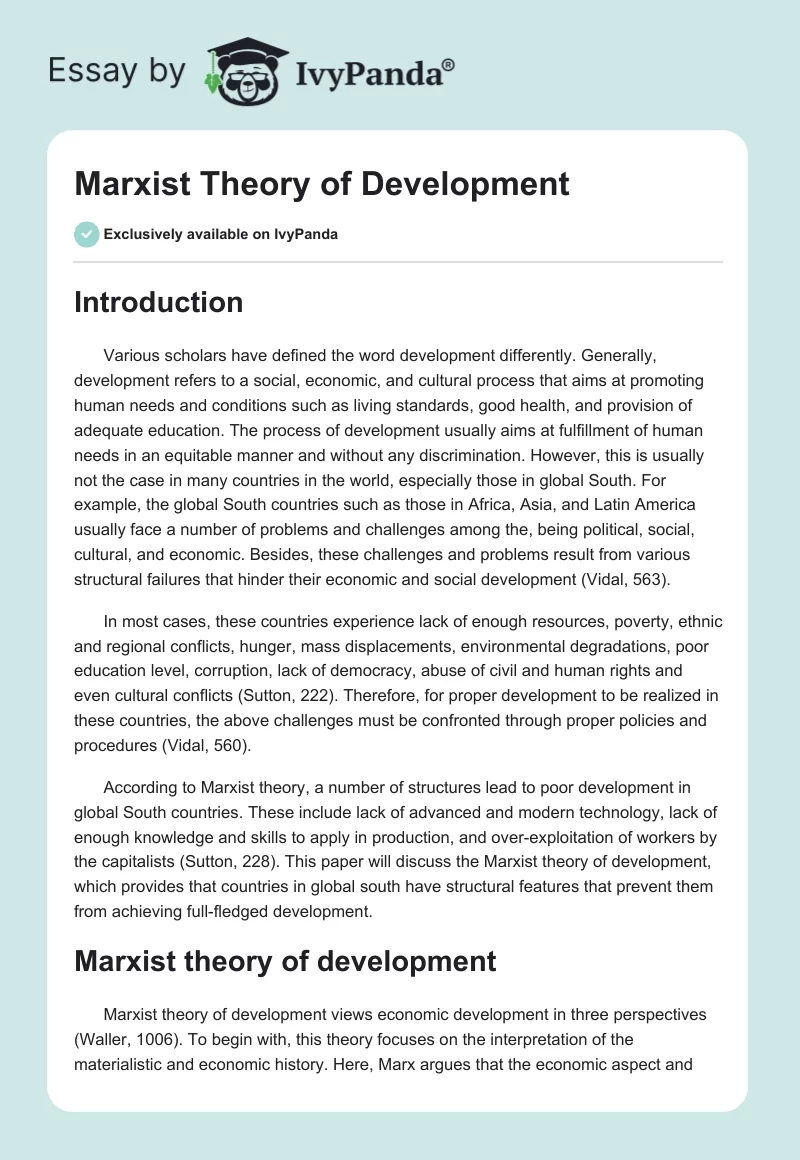 Essay by IvyPanda®

Marxist Theory of Development

Exclusively available on IvyPanda

Introduction

Various scholars have defined the word development differently. Generally, development refers to a social, economic, and cultural process that aims at promoting human needs and conditions such as living standards, good health, and provision of adequate education. The process of development usually aims at fulfillment of human needs in an equitable manner and without any discrimination. However, this is usually not the case in many countries in the world, especially those in global South. For example, the global South countries such as those in Africa, Asia, and Latin America usually face a number of problems and challenges among the, being political, social, cultural, and economic. Besides, these challenges and problems result from various structural failures that hinder their economic and social development (Vidal, 563).

In most cases, these countries experience lack of enough resources, poverty, ethnic and regional conflicts, hunger, mass displacements, environmental degradations, poor education level, corruption, lack of democracy, abuse of civil and human rights and even cultural conflicts (Sutton, 222). Therefore, for proper development to be realized in these countries, the above challenges must be confronted through proper policies and procedures (Vidal, 560).

According to Marxist theory, a number of structures lead to poor development in global South countries. These include lack of advanced and modern technology, lack of enough knowledge and skills to apply in production, and over-exploitation of workers by the capitalists (Sutton, 228). This paper will discuss the Marxist theory of development, which provides that countries in global south have structural features that prevent them from achieving full-fledged development.

Marxist theory of development

Marxist theory of development views economic development in three perspectives (Waller, 1006). To begin with, this theory focuses on the interpretation of the materialistic and economic history. Here, Marx argues that the economic aspect and